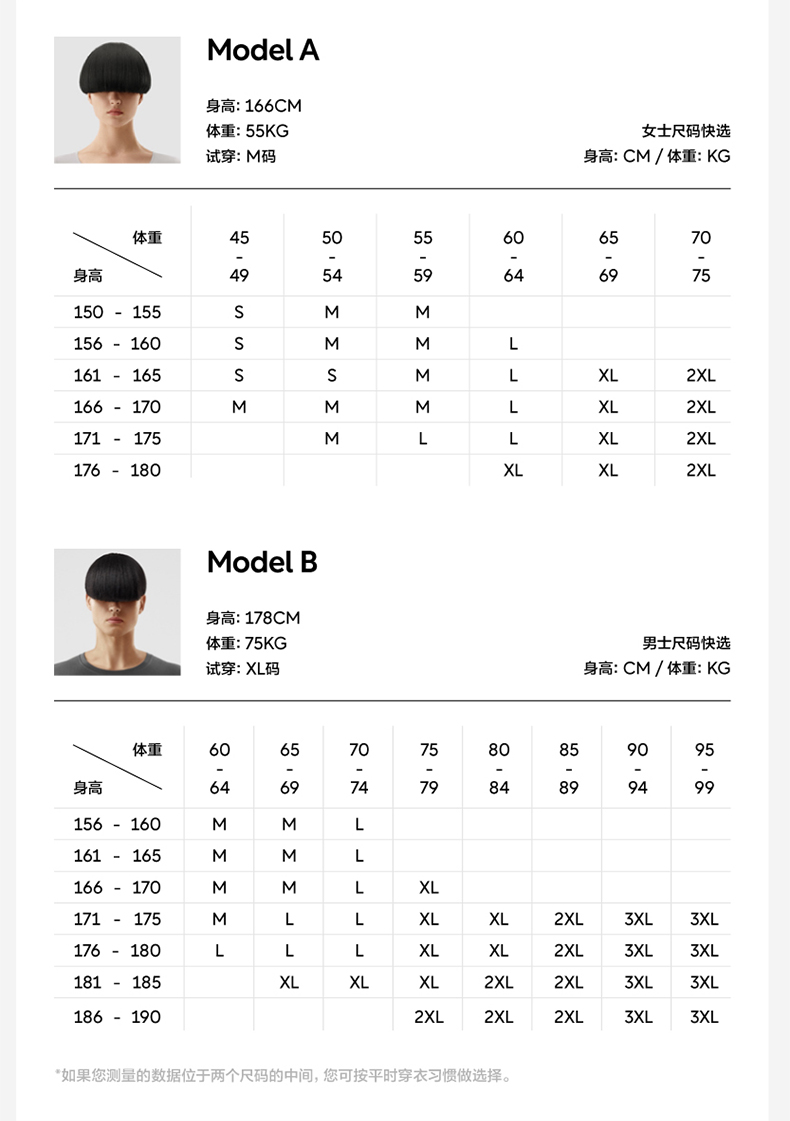 Model A

身高: 166CM
体重: 55KG
试穿: M码

女士尺码快选
身高: CM / 体重: KG

| 体重 / 身高 | 45 - 49 | 50 - 54 | 55 - 59 | 60 - 64 | 65 - 69 | 70 - 75 |
|---|---|---|---|---|---|---|
| 150 - 155 | S | M | M | | | |
| 156 - 160 | S | M | M | L | | |
| 161 - 165 | S | S | M | L | XL | 2XL |
| 166 - 170 | M | M | M | L | XL | 2XL |
| 171 - 175 | | M | L | L | XL | 2XL |
| 176 - 180 | | | | XL | XL | 2XL |

Model B

身高: 178CM
体重: 75KG
试穿: XL码

男士尺码快选
身高: CM / 体重: KG

| 体重 / 身高 | 60 - 64 | 65 - 69 | 70 - 74 | 75 - 79 | 80 - 84 | 85 - 89 | 90 - 94 | 95 - 99 |
|---|---|---|---|---|---|---|---|---|
| 156 - 160 | M | M | L | | | | | |
| 161 - 165 | M | M | L | | | | | |
| 166 - 170 | M | M | L | XL | | | | |
| 171 - 175 | M | L | L | XL | XL | 2XL | 3XL | 3XL |
| 176 - 180 | L | L | L | XL | XL | 2XL | 3XL | 3XL |
| 181 - 185 | | XL | XL | XL | 2XL | 2XL | 3XL | 3XL |
| 186 - 190 | | | | 2XL | 2XL | 2XL | 3XL | 3XL |

*如果您测量的数据位于两个尺码的中间，您可按平时穿衣习惯做选择。